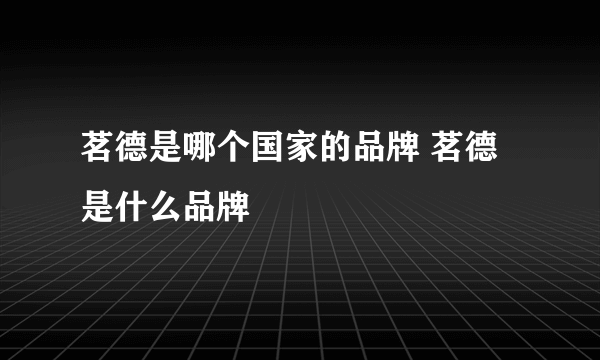 茗德是哪个国家的品牌 茗德是什么品牌